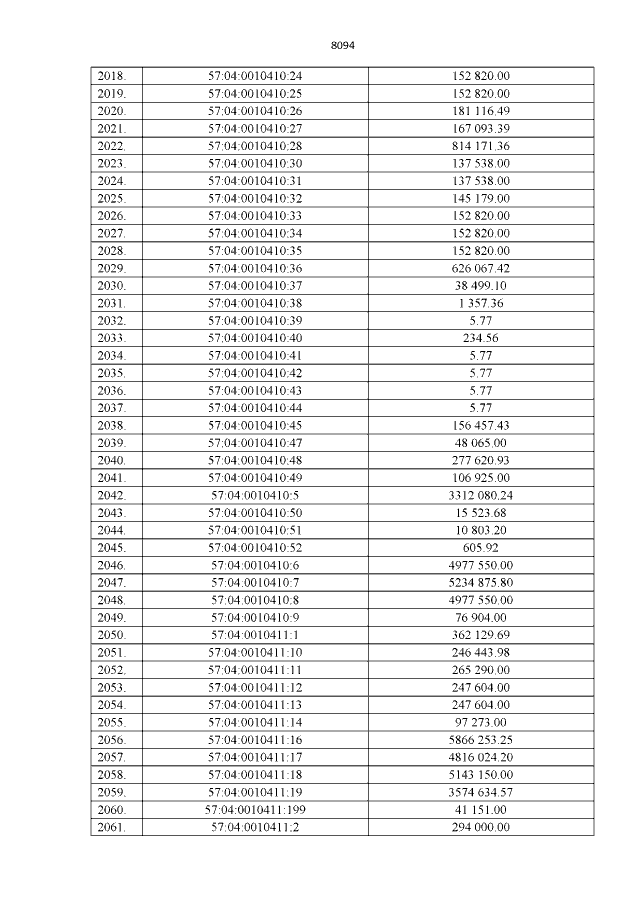 8094

| 2018. | 57:04:0010410:24 | 152 820.00 |
|---|---|---|
| 2019. | 57:04:0010410:25 | 152 820.00 |
| 2020. | 57:04:0010410:26 | 181 116.49 |
| 2021. | 57:04:0010410:27 | 167 093.39 |
| 2022. | 57:04:0010410:28 | 814 171.36 |
| 2023. | 57:04:0010410:30 | 137 538.00 |
| 2024. | 57:04:0010410:31 | 137 538.00 |
| 2025. | 57:04:0010410:32 | 145 179.00 |
| 2026. | 57:04:0010410:33 | 152 820.00 |
| 2027. | 57:04:0010410:34 | 152 820.00 |
| 2028. | 57:04:0010410:35 | 152 820.00 |
| 2029. | 57:04:0010410:36 | 626 067.42 |
| 2030. | 57:04:0010410:37 | 38 499.10 |
| 2031. | 57:04:0010410:38 | 1 357.36 |
| 2032. | 57:04:0010410:39 | 5.77 |
| 2033. | 57:04:0010410:40 | 234.56 |
| 2034. | 57:04:0010410:41 | 5.77 |
| 2035. | 57:04:0010410:42 | 5.77 |
| 2036. | 57:04:0010410:43 | 5.77 |
| 2037. | 57:04:0010410:44 | 5.77 |
| 2038. | 57:04:0010410:45 | 156 457.43 |
| 2039. | 57:04:0010410:47 | 48 065.00 |
| 2040. | 57:04:0010410:48 | 277 620.93 |
| 2041. | 57:04:0010410:49 | 106 925.00 |
| 2042. | 57:04:0010410:5 | 3312 080.24 |
| 2043. | 57:04:0010410:50 | 15 523.68 |
| 2044. | 57:04:0010410:51 | 10 803.20 |
| 2045. | 57:04:0010410:52 | 605.92 |
| 2046. | 57:04:0010410:6 | 4977 550.00 |
| 2047. | 57:04:0010410:7 | 5234 875.80 |
| 2048. | 57:04:0010410:8 | 4977 550.00 |
| 2049. | 57:04:0010410:9 | 76 904.00 |
| 2050. | 57:04:0010411:1 | 362 129.69 |
| 2051. | 57:04:0010411:10 | 246 443.98 |
| 2052. | 57:04:0010411:11 | 265 290.00 |
| 2053. | 57:04:0010411:12 | 247 604.00 |
| 2054. | 57:04:0010411:13 | 247 604.00 |
| 2055. | 57:04:0010411:14 | 97 273.00 |
| 2056. | 57:04:0010411:16 | 5866 253.25 |
| 2057. | 57:04:0010411:17 | 4816 024.20 |
| 2058. | 57:04:0010411:18 | 5143 150.00 |
| 2059. | 57:04:0010411:19 | 3574 634.57 |
| 2060. | 57:04:0010411:199 | 41 151.00 |
| 2061. | 57:04:0010411:2 | 294 000.00 |